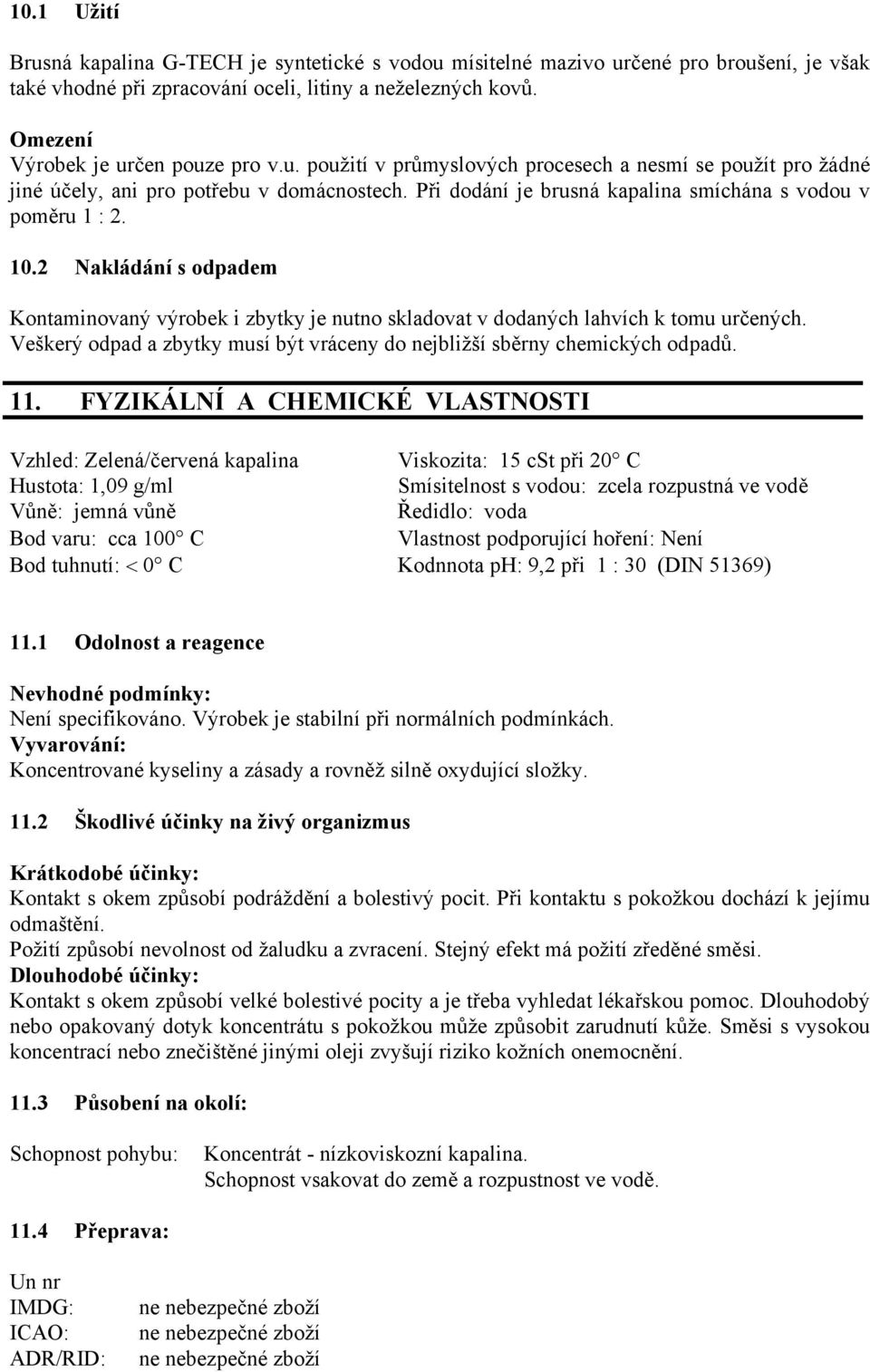 10.1 Užití

Brusná kapalina G-TECH je syntetické s vodou mísitelné mazivo určené pro broušení, je však také vhodné při zpracování oceli, litiny a neželezných kovů.

Omezení
Výrobek je určen pouze pro v.u. použití v průmyslových procesech a nesmí se použít pro žádné jiné účely, ani pro potřebu v domácnostech. Při dodání je brusná kapalina smíchána s vodou v poměru 1 : 2.

10.2 Nakládání s odpadem

Kontaminovaný výrobek i zbytky je nutno skladovat v dodaných lahvích k tomu určených. Veškerý odpad a zbytky musí být vráceny do nejbližší sběrny chemických odpadů.

11. FYZIKÁLNÍ A CHEMICKÉ VLASTNOSTI

Vzhled: Zelená/červená kapalina
Hustota: 1,09 g/ml
Vůně: jemná vůně
Bod varu: cca 100° C
Bod tuhnutí: < 0° C

Viskozita: 15 cSt při 20° C
Smísitelnost s vodou: zcela rozpustná ve vodě
Ředidlo: voda
Vlastnost podporující hoření: Není
Kodnnota pH: 9,2 při 1 : 30 (DIN 51369)

11.1 Odolnost a reagence

Nevhodné podmínky:
Není specifikováno. Výrobek je stabilní při normálních podmínkách.
Vyvarování:
Koncentrované kyseliny a zásady a rovněž silně oxydující složky.

11.2 Škodlivé účinky na živý organizmus

Krátkodobé účinky:
Kontakt s okem způsobí podráždění a bolestivý pocit. Při kontaktu s pokožkou dochází k jejímu odmaštění.
Požití způsobí nevolnost od žaludku a zvracení. Stejný efekt má požití zředěné směsi.
Dlouhodobé účinky:
Kontakt s okem způsobí velké bolestivé pocity a je třeba vyhledat lékařskou pomoc. Dlouhodobý nebo opakovaný dotyk koncentrátu s pokožkou může způsobit zarudnutí kůže. Směsi s vysokou koncentrací nebo znečištěné jinými oleji zvyšují riziko kožních onemocnění.

11.3 Působení na okolí:

Schopnost pohybu: Koncentrát - nízkoviskozní kapalina.
Schopnost vsakovat do země a rozpustnost ve vodě.

11.4 Přeprava:

Un nr
IMDG: ne nebezpečné zboží
ICAO: ne nebezpečné zboží
ADR/RID: ne nebezpečné zboží